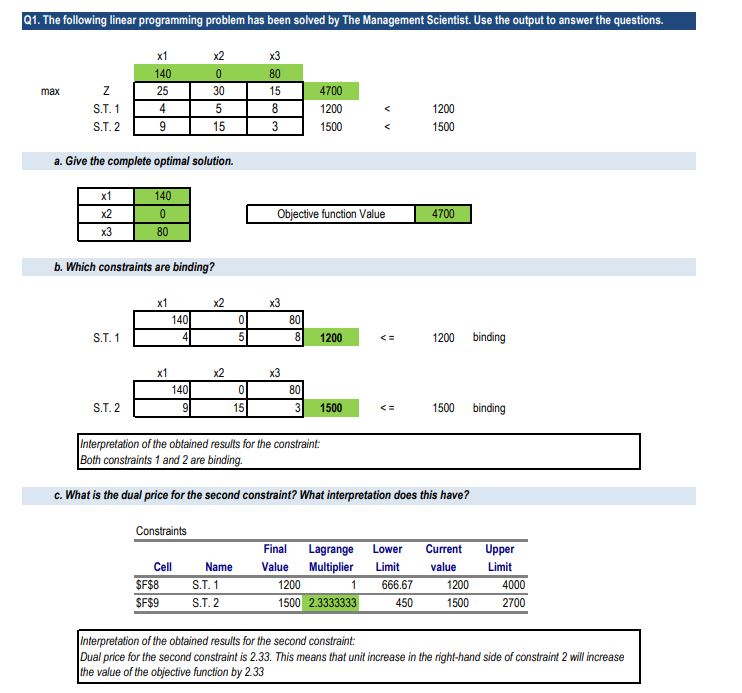 Q1. The following linear programming problem has been solved by The Management Scientist. Use the output to answer the questions.

| | | x1 | x2 | x3 | | | |
|---|---|---|---|---|---|---|---|
| | | 140 | 0 | 80 | | | |
| max | Z | 25 | 30 | 15 | 4700 | | |
| | S.T. 1 | 4 | 5 | 8 | 1200 | < | 1200 |
| | S.T. 2 | 9 | 15 | 3 | 1500 | < | 1500 |

a. Give the complete optimal solution.

| x1 | 140 |
|---|---|
| x2 | 0 |
| x3 | 80 |

| Objective function Value | 4700 |
|---|---|

b. Which constraints are binding?

| | x1 | x2 | x3 | | | | |
|---|---|---|---|---|---|---|---|
| | 140 | 0 | 80 | | | | |
| S.T. 1 | 4 | 5 | 8 | 1200 | <= | 1200 | binding |

| | x1 | x2 | x3 | | | | |
|---|---|---|---|---|---|---|---|
| | 140 | 0 | 80 | | | | |
| S.T. 2 | 9 | 15 | 3 | 1500 | <= | 1500 | binding |

Interpretation of the obtained results for the constraint:
Both constraints 1 and 2 are binding.

c. What is the dual price for the second constraint? What interpretation does this have?

Constraints

| Cell | Name | Final Value | Lagrange Multiplier | Lower Limit | Current value | Upper Limit |
|---|---|---|---|---|---|---|
| $F$8 | S.T. 1 | 1200 | 1 | 666.67 | 1200 | 4000 |
| $F$9 | S.T. 2 | 1500 | 2.3333333 | 450 | 1500 | 2700 |

Interpretation of the obtained results for the second constraint:
Dual price for the second constraint is 2.33. This means that unit increase in the right-hand side of constraint 2 will increase the value of the objective function by 2.33